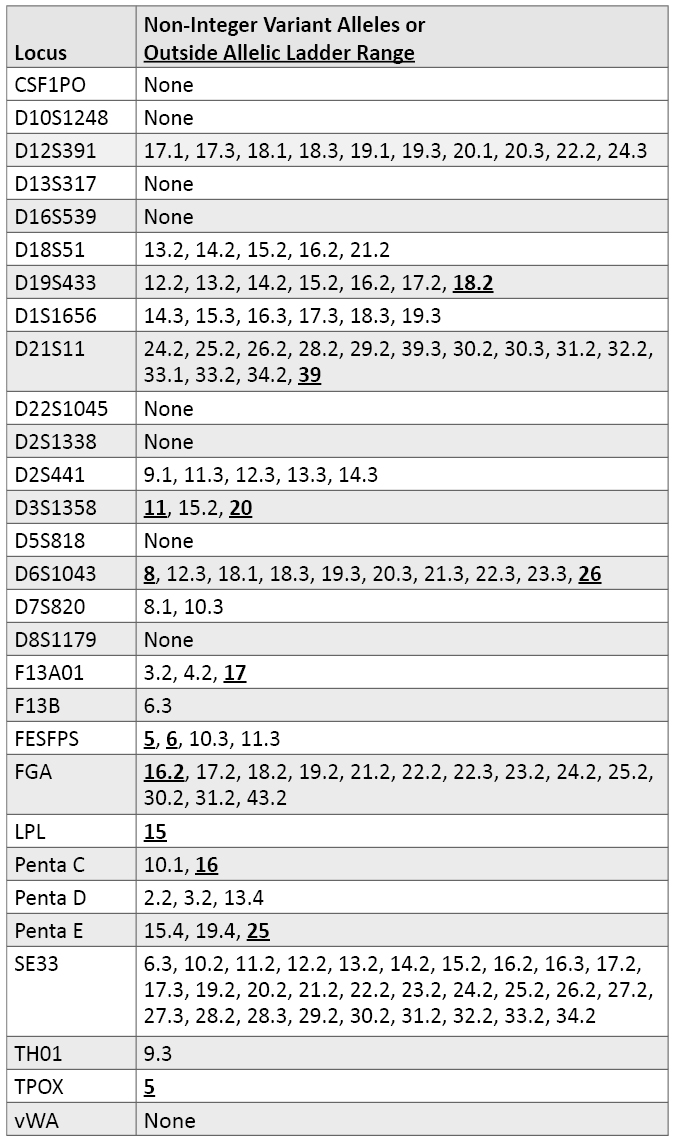 | Locus | Non-Integer Variant Alleles or Outside Allelic Ladder Range |
|---|---|
| CSF1PO | None |
| D10S1248 | None |
| D12S391 | 17.1, 17.3, 18.1, 18.3, 19.1, 19.3, 20.1, 20.3, 22.2, 24.3 |
| D13S317 | None |
| D16S539 | None |
| D18S51 | 13.2, 14.2, 15.2, 16.2, 21.2 |
| D19S433 | 12.2, 13.2, 14.2, 15.2, 16.2, 17.2, 18.2 |
| D1S1656 | 14.3, 15.3, 16.3, 17.3, 18.3, 19.3 |
| D21S11 | 24.2, 25.2, 26.2, 28.2, 29.2, 39.3, 30.2, 30.3, 31.2, 32.2, 33.1, 33.2, 34.2, 39 |
| D22S1045 | None |
| D2S1338 | None |
| D2S441 | 9.1, 11.3, 12.3, 13.3, 14.3 |
| D3S1358 | 11, 15.2, 20 |
| D5S818 | None |
| D6S1043 | 8, 12.3, 18.1, 18.3, 19.3, 20.3, 21.3, 22.3, 23.3, 26 |
| D7S820 | 8.1, 10.3 |
| D8S1179 | None |
| F13A01 | 3.2, 4.2, 17 |
| F13B | 6.3 |
| FESFPS | 5, 6, 10.3, 11.3 |
| FGA | 16.2, 17.2, 18.2, 19.2, 21.2, 22.2, 22.3, 23.2, 24.2, 25.2, 30.2, 31.2, 43.2 |
| LPL | 15 |
| Penta C | 10.1, 16 |
| Penta D | 2.2, 3.2, 13.4 |
| Penta E | 15.4, 19.4, 25 |
| SE33 | 6.3, 10.2, 11.2, 12.2, 13.2, 14.2, 15.2, 16.2, 16.3, 17.2, 17.3, 19.2, 20.2, 21.2, 22.2, 23.2, 24.2, 25.2, 26.2, 27.2, 27.3, 28.2, 28.3, 29.2, 30.2, 31.2, 32.2, 33.2, 34.2 |
| TH01 | 9.3 |
| TPOX | 5 |
| vWA | None |